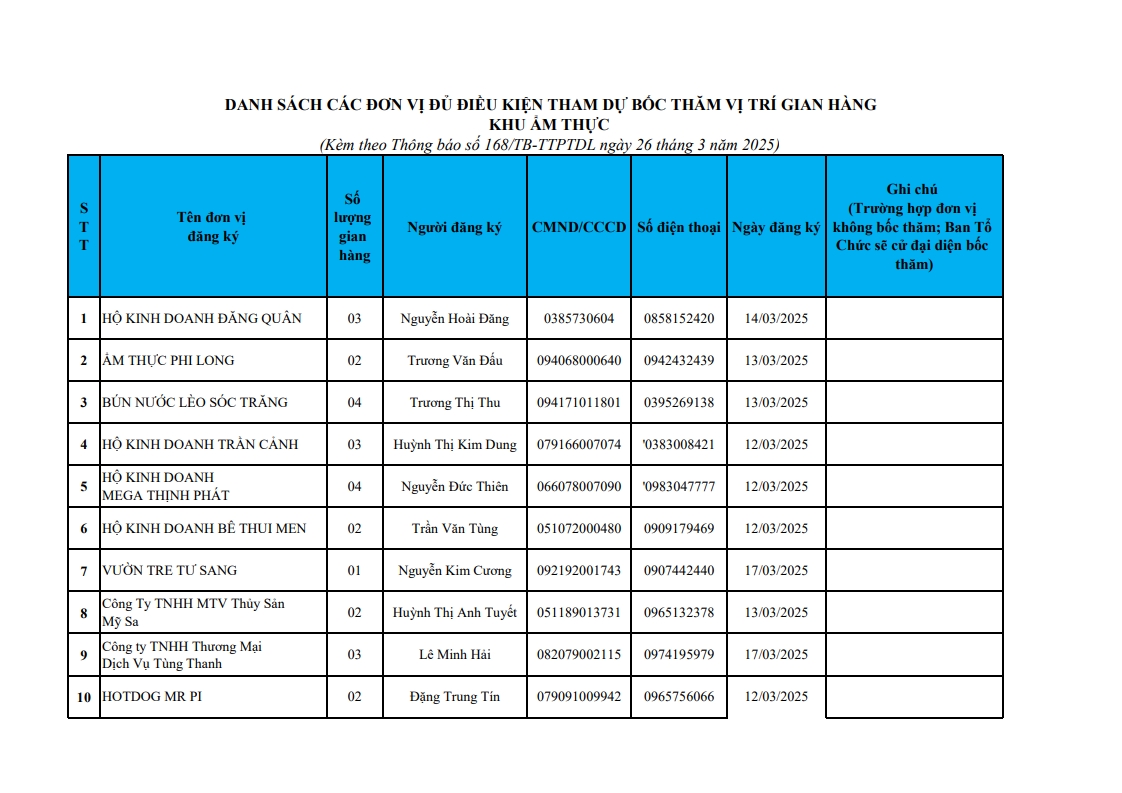 DANH SÁCH CÁC ĐƠN VỊ ĐỦ ĐIỀU KIỆN THAM DỰ BỐC THĂM VỊ TRÍ GIAN HÀNG
KHU ẨM THỰC
(Kèm theo Thông báo số 168/TB-TTPTDL ngày 26 tháng 3 năm 2025)

| STT | Tên đơn vị đăng ký | Số lượng gian hàng | Người đăng ký | CMND/CCCD | Số điện thoại | Ngày đăng ký | Ghi chú (Trường hợp đơn vị không bốc thăm; Ban Tổ Chức sẽ cử đại diện bốc thăm) |
|---|---|---|---|---|---|---|---|
| 1 | HỘ KINH DOANH ĐĂNG QUÂN | 03 | Nguyễn Hoài Đăng | 0385730604 | 0858152420 | 14/03/2025 | |
| 2 | ẨM THỰC PHI LONG | 02 | Trương Văn Đấu | 094068000640 | 0942432439 | 13/03/2025 | |
| 3 | BÚN NƯỚC LÈO SÓC TRĂNG | 04 | Trương Thị Thu | 094171011801 | 0395269138 | 13/03/2025 | |
| 4 | HỘ KINH DOANH TRẦN CẢNH | 03 | Huỳnh Thị Kim Dung | 079166007074 | '0383008421 | 12/03/2025 | |
| 5 | HỘ KINH DOANH MEGA THỊNH PHÁT | 04 | Nguyễn Đức Thiên | 066078007090 | '0983047777 | 12/03/2025 | |
| 6 | HỘ KINH DOANH BÊ THUI MEN | 02 | Trần Văn Tùng | 051072000480 | 0909179469 | 12/03/2025 | |
| 7 | VƯỜN TRE TƯ SANG | 01 | Nguyễn Kim Cương | 092192001743 | 0907442440 | 17/03/2025 | |
| 8 | Công Ty TNHH MTV Thủy Sản Mỹ Sa | 02 | Huỳnh Thị Anh Tuyết | 051189013731 | 0965132378 | 13/03/2025 | |
| 9 | Công ty TNHH Thương Mại Dịch Vụ Tùng Thanh | 03 | Lê Minh Hải | 082079002115 | 0974195979 | 17/03/2025 | |
| 10 | HOTDOG MR PI | 02 | Đặng Trung Tín | 079091009942 | 0965756066 | 12/03/2025 | |